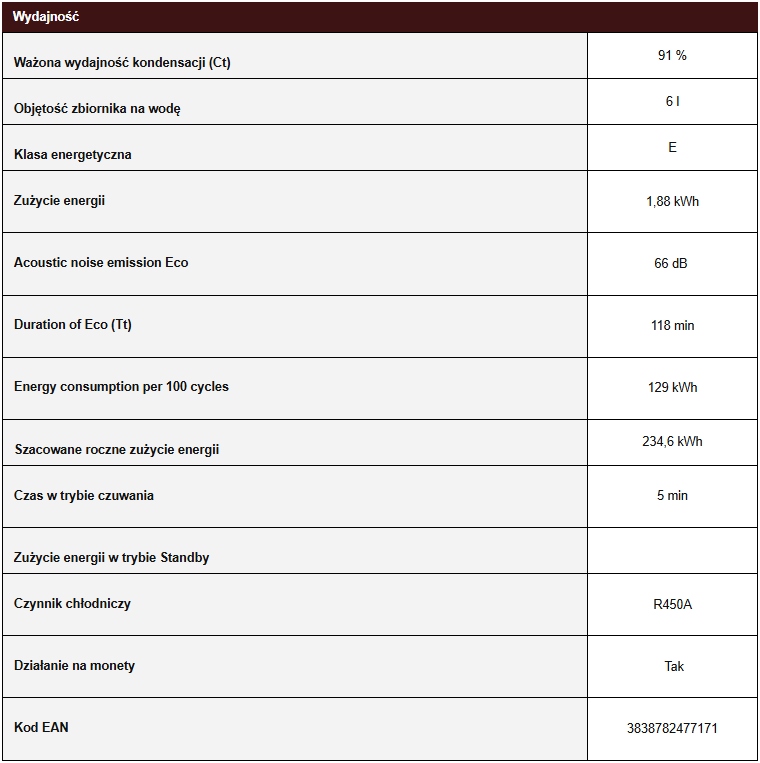 | Wydajność | |
|---|---|
| Ważona wydajność kondensacji (Ct) | 91 % |
| Objętość zbiornika na wodę | 6 l |
| Klasa energetyczna | E |
| Zużycie energii | 1,88 kWh |
| Acoustic noise emission Eco | 66 dB |
| Duration of Eco (Tt) | 118 min |
| Energy consumption per 100 cycles | 129 kWh |
| Szacowane roczne zużycie energii | 234,6 kWh |
| Czas w trybie czuwania | 5 min |
| Zużycie energii w trybie Standby | |
| Czynnik chłodniczy | R450A |
| Działanie na monety | Tak |
| Kod EAN | 3838782477171 |